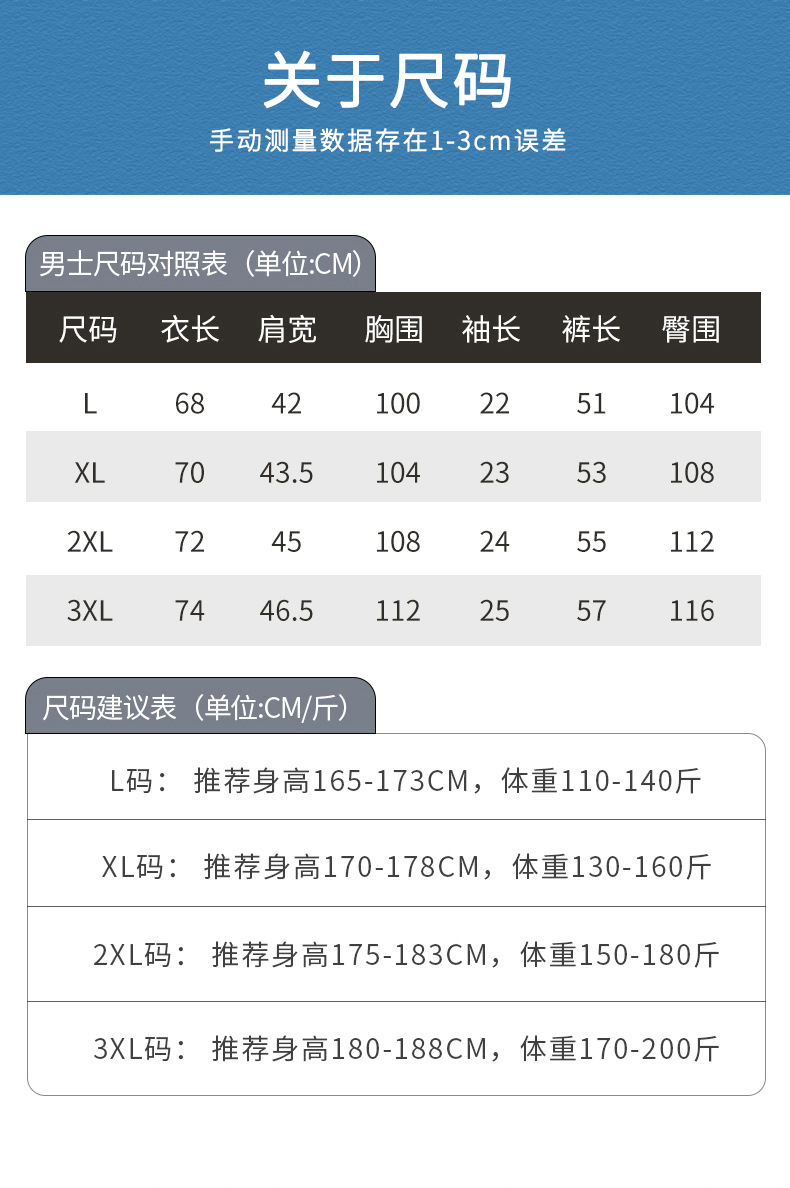 关于尺码

手动测量数据存在1-3cm误差

男士尺码对照表（单位:CM）

| 尺码 | 衣长 | 肩宽 | 胸围 | 袖长 | 裤长 | 臀围 |
|---|---|---|---|---|---|---|
| L | 68 | 42 | 100 | 22 | 51 | 104 |
| XL | 70 | 43.5 | 104 | 23 | 53 | 108 |
| 2XL | 72 | 45 | 108 | 24 | 55 | 112 |
| 3XL | 74 | 46.5 | 112 | 25 | 57 | 116 |

尺码建议表（单位:CM/斤）

L码： 推荐身高165-173CM，体重110-140斤

XL码： 推荐身高170-178CM，体重130-160斤

2XL码： 推荐身高175-183CM，体重150-180斤

3XL码： 推荐身高180-188CM，体重170-200斤